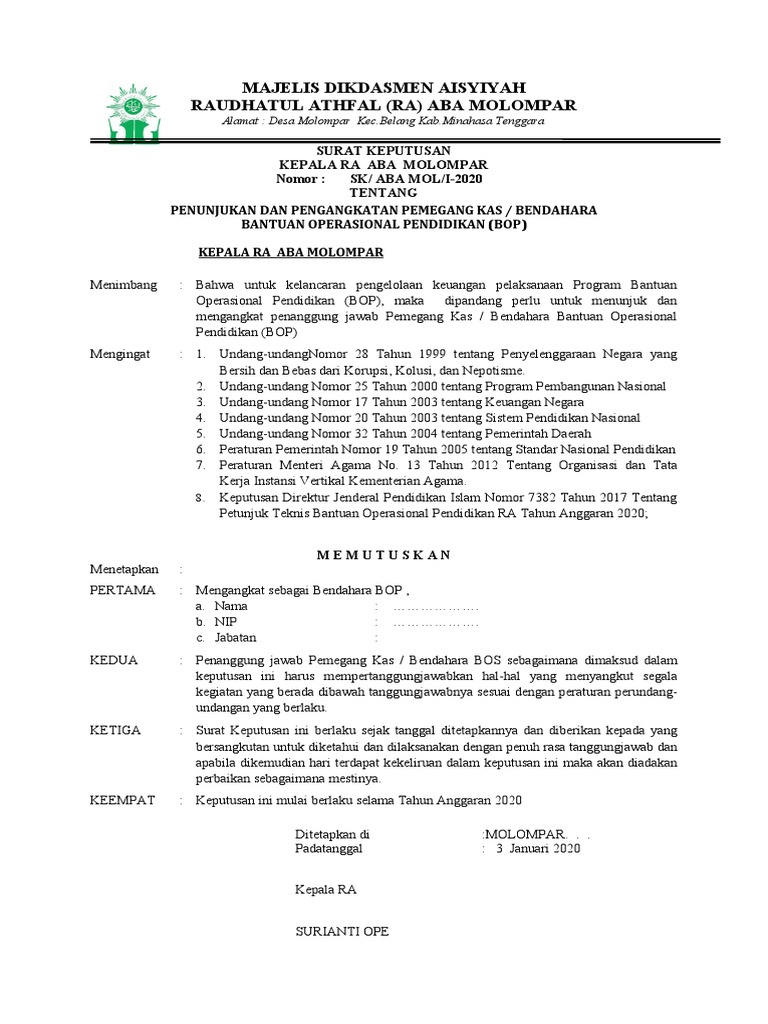 MAJELIS DIKDASMEN AISYIYAH
RAUDHATUL ATHFAL (RA) ABA MOLOMPAR
Alamat : Desa Molompar Kec.Belang Kab Minahasa Tenggara

SURAT KEPUTUSAN
KEPALA RA ABA MOLOMPAR
Nomor : SK/ ABA MOL/I-2020
TENTANG

PENUNJUKAN DAN PENGANGKATAN PEMEGANG KAS / BENDAHARA
BANTUAN OPERASIONAL PENDIDIKAN (BOP)

KEPALA RA ABA MOLOMPAR

Menimbang : Bahwa untuk kelancaran pengelolaan keuangan pelaksanaan Program Bantuan Operasional Pendidikan (BOP), maka dipandang perlu untuk menunjuk dan mengangkat penanggung jawab Pemegang Kas / Bendahara Bantuan Operasional Pendidikan (BOP)

Mengingat : 1. Undang-undangNomor 28 Tahun 1999 tentang Penyelenggaraan Negara yang Bersih dan Bebas dari Korupsi, Kolusi, dan Nepotisme.
2. Undang-undang Nomor 25 Tahun 2000 tentang Program Pembangunan Nasional
3. Undang-undang Nomor 17 Tahun 2003 tentang Keuangan Negara
4. Undang-undang Nomor 20 Tahun 2003 tentang Sistem Pendidikan Nasional
5. Undang-undang Nomor 32 Tahun 2004 tentang Pemerintah Daerah
6. Peraturan Pemerintah Nomor 19 Tahun 2005 tentang Standar Nasional Pendidikan
7. Peraturan Menteri Agama No. 13 Tahun 2012 Tentang Organisasi dan Tata Kerja Instansi Vertikal Kementerian Agama.
8. Keputusan Direktur Jenderal Pendidikan Islam Nomor 7382 Tahun 2017 Tentang Petunjuk Teknis Bantuan Operasional Pendidikan RA Tahun Anggaran 2020;

M E M U T U S K A N

Menetapkan :

PERTAMA : Mengangkat sebagai Bendahara BOP ,
a. Nama : ……………….
b. NIP : ……………….
c. Jabatan :

KEDUA : Penanggung jawab Pemegang Kas / Bendahara BOS sebagaimana dimaksud dalam keputusan ini harus mempertanggungjawabkan hal-hal yang menyangkut segala kegiatan yang berada dibawah tanggungjawabnya sesuai dengan peraturan perundang-undangan yang berlaku.

KETIGA : Surat Keputusan ini berlaku sejak tanggal ditetapkannya dan diberikan kepada yang bersangkutan untuk diketahui dan dilaksanakan dengan penuh rasa tanggungjawab dan apabila dikemudian hari terdapat kekeliruan dalam keputusan ini maka akan diadakan perbaikan sebagaimana mestinya.

KEEMPAT : Keputusan ini mulai berlaku selama Tahun Anggaran 2020

Ditetapkan di :MOLOMPAR. . .
Padatanggal : 3 Januari 2020

Kepala RA

SURIANTI OPE